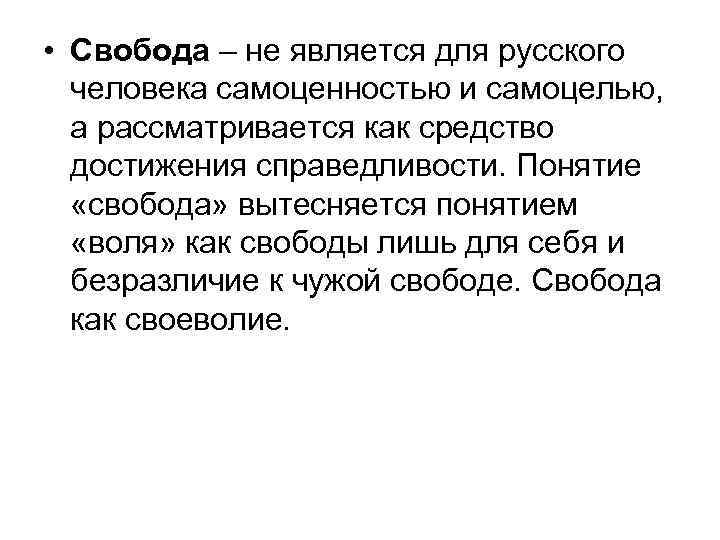 • Свобода – не является для русского человека самоценностью и самоцелью, а рассматривается как средство достижения справедливости. Понятие «свобода» вытесняется понятием «воля» как свободы лишь для себя и безразличие к чужой свободе. Свобода как своеволие.